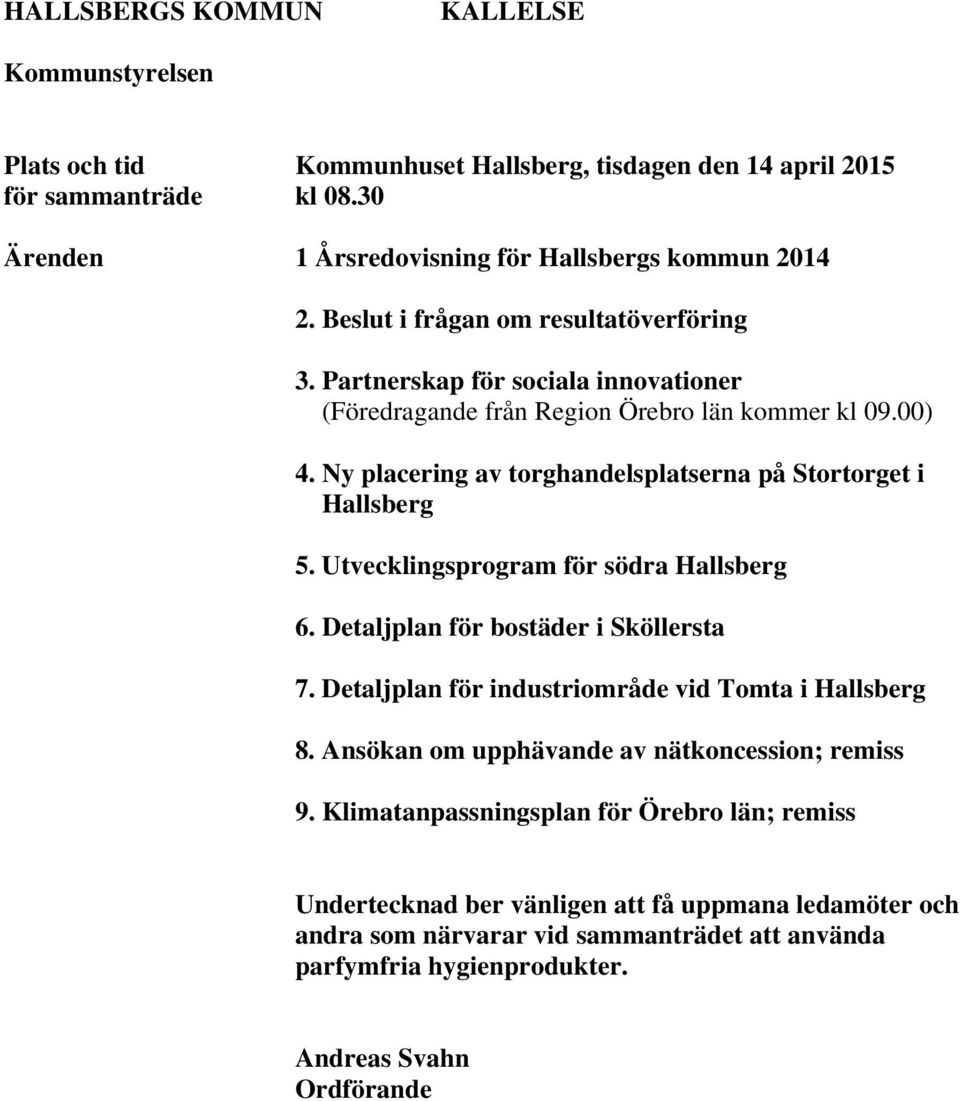 HALLSBERGS KOMMUN KALLELSE

Kommunstyrelsen

Plats och tid för sammanträde Kommunhuset Hallsberg, tisdagen den 14 april 2015 kl 08.30

Ärenden 1 Årsredovisning för Hallsbergs kommun 2014

2. Beslut i frågan om resultatöverföring

3. Partnerskap för sociala innovationer (Föredragande från Region Örebro län kommer kl 09.00)

4. Ny placering av torghandelsplatserna på Stortorget i Hallsberg

5. Utvecklingsprogram för södra Hallsberg

6. Detaljplan för bostäder i Sköllersta

7. Detaljplan för industriområde vid Tomta i Hallsberg

8. Ansökan om upphävande av nätkoncession; remiss

9. Klimatanpassningsplan för Örebro län; remiss

Undertecknad ber vänligen att få uppmana ledamöter och andra som närvarar vid sammanträdet att använda parfymfria hygienprodukter.

Andreas Svahn
Ordförande